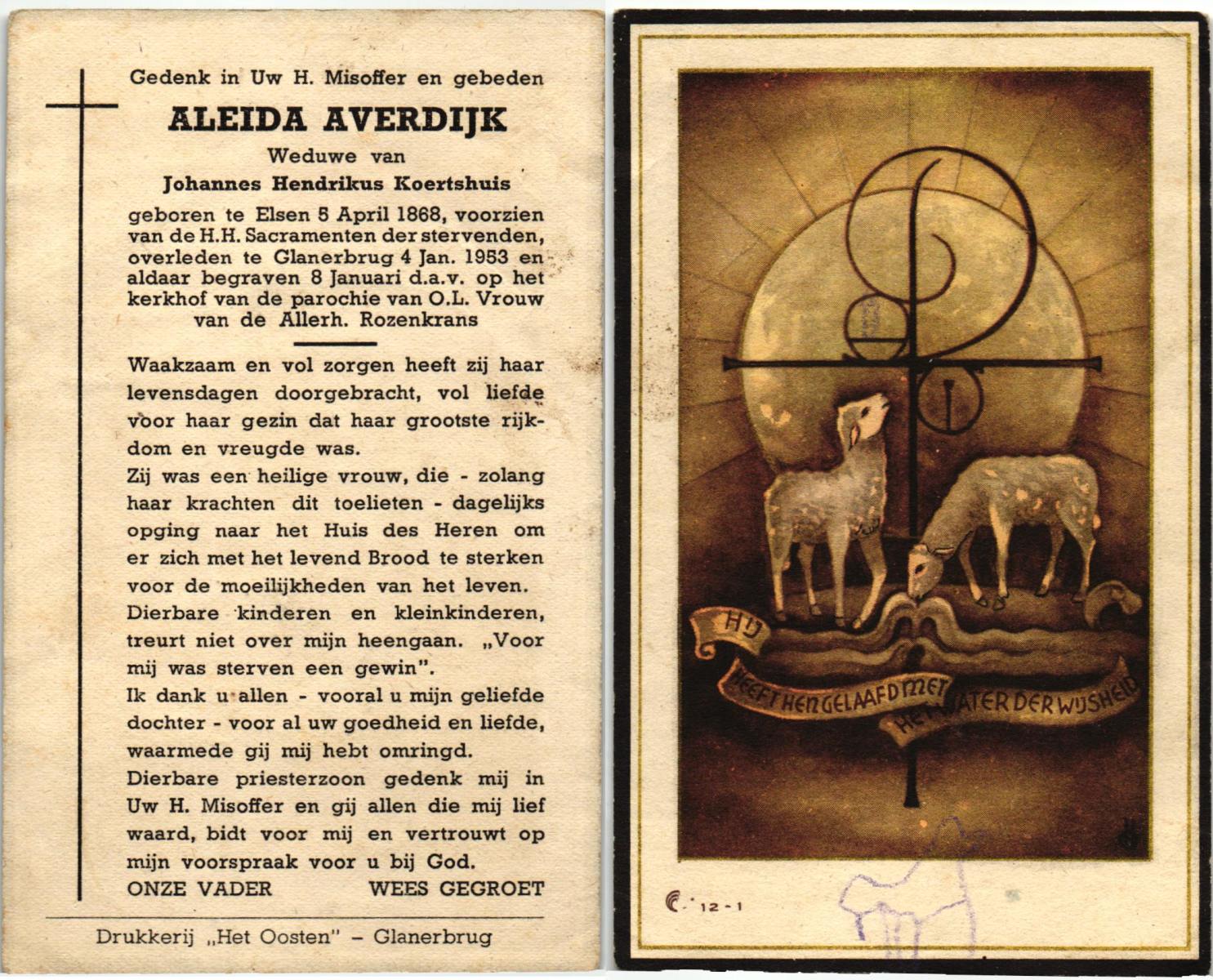 Gedenk in Uw H. Misoffer en gebeden

ALEIDA AVERDIJK

Weduwe van

Johannes Hendrikus Koertshuis

geboren te Elsen 5 April 1868, voorzien van de H.H. Sacramenten der stervenden, overleden te Glanerbrug 4 Jan. 1953 en aldaar begraven 8 Januari d.a.v. op het kerkhof van de parochie van O.L. Vrouw van de Allerh. Rozenkrans

Waakzaam en vol zorgen heeft zij haar levensdagen doorgebracht, vol liefde voor haar gezin dat haar grootste rijkdom en vreugde was.

Zij was een heilige vrouw, die - zolang haar krachten dit toelieten - dagelijks opging naar het Huis des Heren om er zich met het levend Brood te sterken voor de moeilijkheden van het leven.

Dierbare kinderen en kleinkinderen, treurt niet over mijn heengaan. „Voor mij was sterven een gewin".

Ik dank u allen - vooral u mijn geliefde dochter - voor al uw goedheid en liefde, waarmede gij mij hebt omringd.

Dierbare priesterzoon gedenk mij in Uw H. Misoffer en gij allen die mij lief waard, bidt voor mij en vertrouwt op mijn voorspraak voor u bij God.

ONZE VADER WEES GEGROET

Drukkerij „Het Oosten" - Glanerbrug

HIJ

HEEFT HEN GELAAFD MET HET WATER DER WIJSHEID

12 - 1